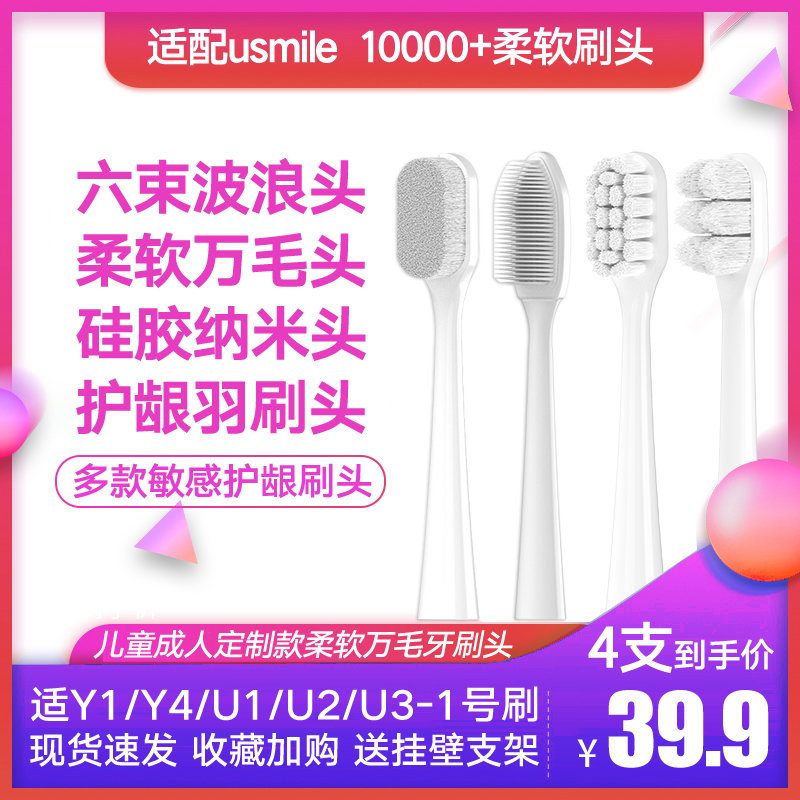 适配usmile 10000+柔软刷头

六束波浪头
柔软万毛头
硅胶纳米头
护龈羽刷头

多款敏感护龈刷头

儿童成人定制款柔软万毛牙刷头

4支到手价

适Y1/Y4/U1/U2/U3-1号刷
现货速发 收藏加购 送挂壁支架

¥39.9